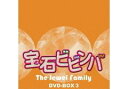 宝石ビビンバ
The Jewel Family
DVD-BOX 3